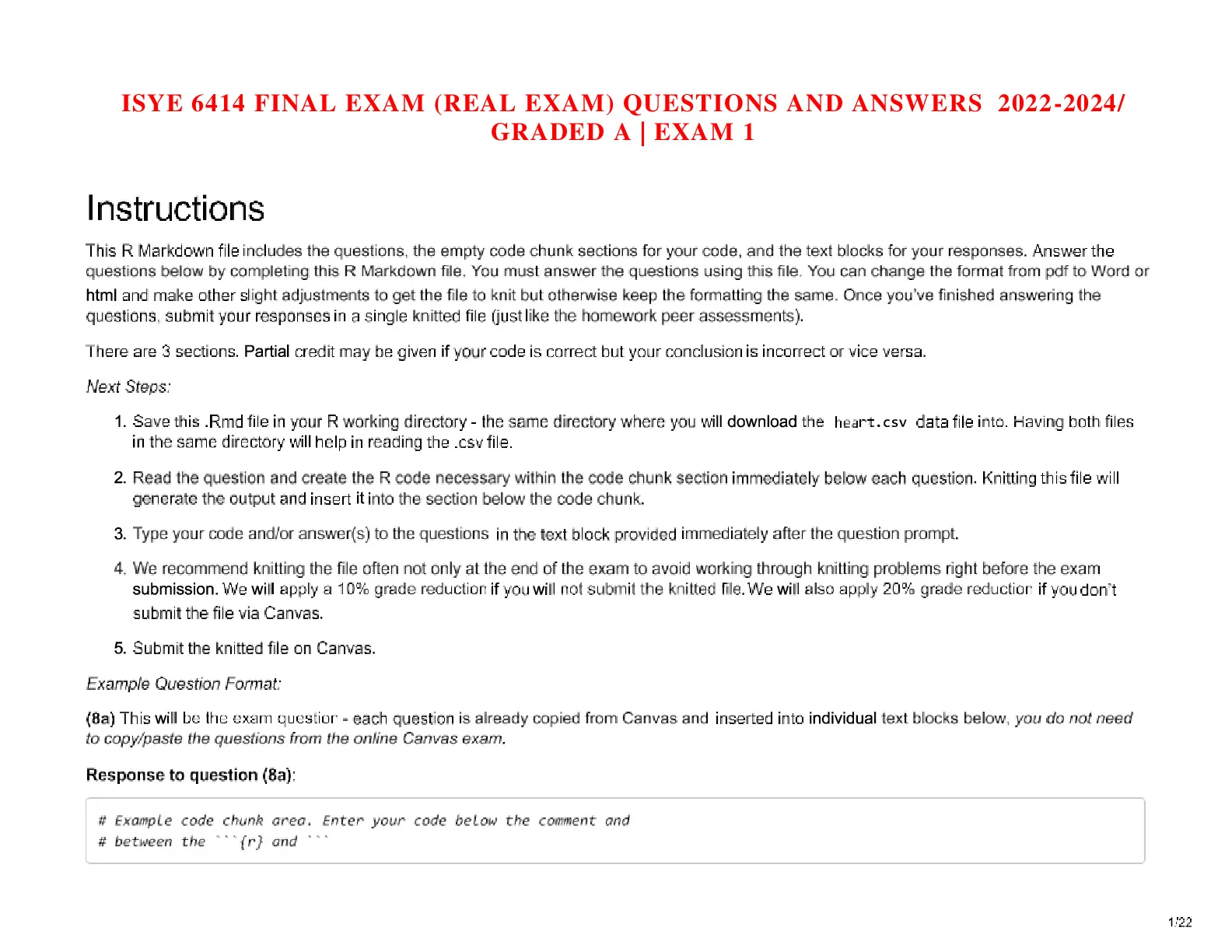 ISYE 6414 FINAL EXAM (REAL EXAM) QUESTIONS AND ANSWERS 2022-2024/ GRADED A | EXAM 1

Instructions

This R Markdown file includes the questions, the empty code chunk sections for your code, and the text blocks for your responses. Answer the questions below by completing this R Markdown file. You must answer the questions using this file. You can change the format from pdf to Word or html and make other slight adjustments to get the file to knit but otherwise keep the formatting the same. Once you've finished answering the questions, submit your responses in a single knitted file (just like the homework peer assessments).

There are 3 sections. Partial credit may be given if your code is correct but your conclusion is incorrect or vice versa.

Next Steps:

1. Save this .Rmd file in your R working directory - the same directory where you will download the heart.csv data file into. Having both files in the same directory will help in reading the .csv file.

2. Read the question and create the R code necessary within the code chunk section immediately below each question. Knitting this file will generate the output and insert it into the section below the code chunk.

3. Type your code and/or answer(s) to the questions in the text block provided immediately after the question prompt.

4. We recommend knitting the file often not only at the end of the exam to avoid working through knitting problems right before the exam submission. We will apply a 10% grade reduction if you will not submit the knitted file. We will also apply 20% grade reduction if you don't submit the file via Canvas.

5. Submit the knitted file on Canvas.

Example Question Format:

(8a) This will be the exam question - each question is already copied from Canvas and inserted into individual text blocks below, you do not need to copy/paste the questions from the online Canvas exam.

Response to question (8a):

# Example code chunk area. Enter your code below the comment and
# between the ```{r} and ```

1/22